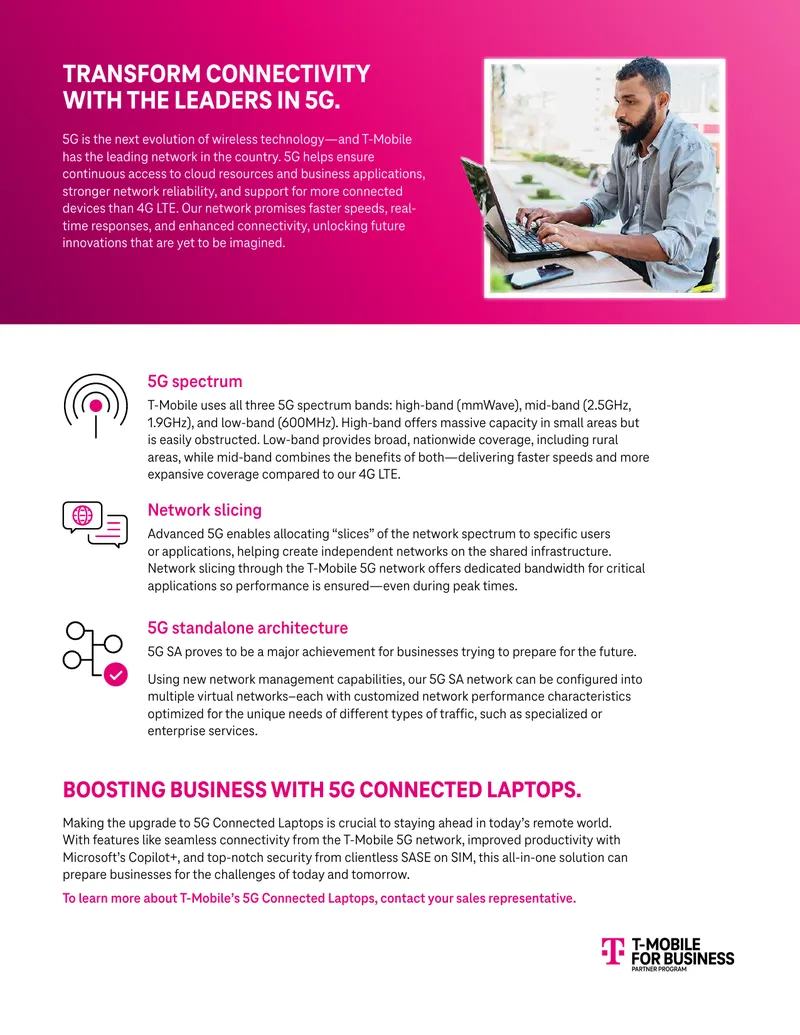 TRANSFORM CONNECTIVITY WITH THE LEADERS IN 5G.

5G is the next evolution of wireless technology—and T-Mobile has the leading network in the country. 5G helps ensure continuous access to cloud resources and business applications, stronger network reliability, and support for more connected devices than 4G LTE. Our network promises faster speeds, real-time responses, and enhanced connectivity, unlocking future innovations that are yet to be imagined.

5G spectrum

T-Mobile uses all three 5G spectrum bands: high-band (mmWave), mid-band (2.5GHz, 1.9GHz), and low-band (600MHz). High-band offers massive capacity in small areas but is easily obstructed. Low-band provides broad, nationwide coverage, including rural areas, while mid-band combines the benefits of both—delivering faster speeds and more expansive coverage compared to our 4G LTE.

Network slicing

Advanced 5G enables allocating "slices" of the network spectrum to specific users or applications, helping create independent networks on the shared infrastructure. Network slicing through the T-Mobile 5G network offers dedicated bandwidth for critical applications so performance is ensured—even during peak times.

5G standalone architecture

5G SA proves to be a major achievement for businesses trying to prepare for the future.

Using new network management capabilities, our 5G SA network can be configured into multiple virtual networks–each with customized network performance characteristics optimized for the unique needs of different types of traffic, such as specialized or enterprise services.

BOOSTING BUSINESS WITH 5G CONNECTED LAPTOPS.

Making the upgrade to 5G Connected Laptops is crucial to staying ahead in today's remote world. With features like seamless connectivity from the T-Mobile 5G network, improved productivity with Microsoft's Copilot+, and top-notch security from clientless SASE on SIM, this all-in-one solution can prepare businesses for the challenges of today and tomorrow.

To learn more about T-Mobile's 5G Connected Laptops, contact your sales representative.

T-MOBILE FOR BUSINESS PARTNER PROGRAM